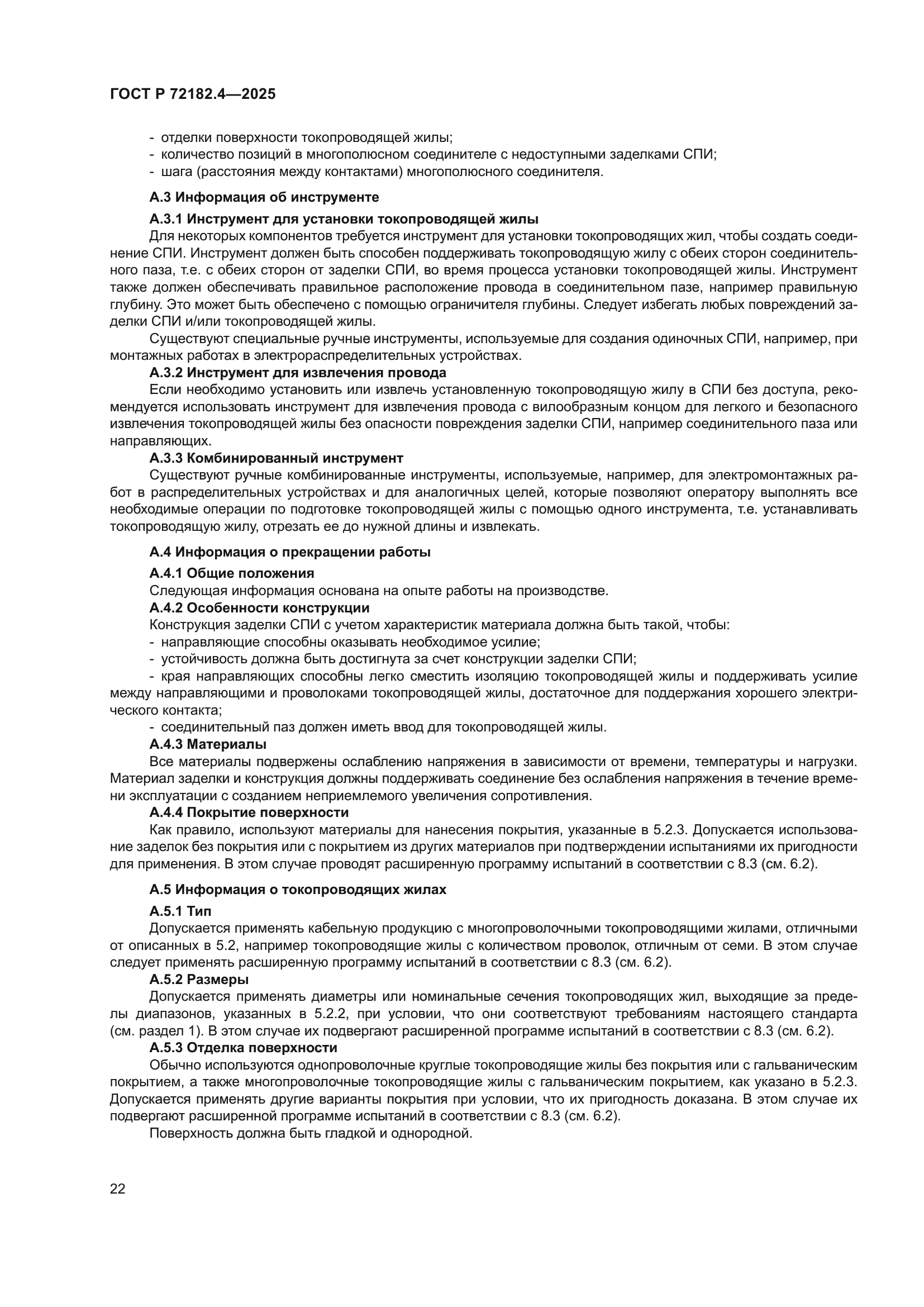 ГОСТ Р 72182.4—2025

- отделки поверхности токопроводящей жилы;
- количество позиций в многополюсном соединителе с недоступными заделками СПИ;
- шага (расстояния между контактами) многополюсного соединителя.

А.3 Информация об инструменте

А.3.1 Инструмент для установки токопроводящей жилы
Для некоторых компонентов требуется инструмент для установки токопроводящих жил, чтобы создать соединение СПИ. Инструмент должен быть способен поддерживать токопроводящую жилу с обеих сторон соединительного паза, т.е. с обеих сторон от заделки СПИ, во время процесса установки токопроводящей жилы. Инструмент также должен обеспечивать правильное расположение провода в соединительном пазе, например правильную глубину. Это может быть обеспечено с помощью ограничителя глубины. Следует избегать любых повреждений заделки СПИ и/или токопроводящей жилы.

Существуют специальные ручные инструменты, используемые для создания одиночных СПИ, например, при монтажных работах в электрораспределительных устройствах.

А.3.2 Инструмент для извлечения провода
Если необходимо установить или извлечь установленную токопроводящую жилу в СПИ без доступа, рекомендуется использовать инструмент для извлечения провода с вилообразным концом для легкого и безопасного извлечения токопроводящей жилы без опасности повреждения заделки СПИ, например соединительного паза или направляющих.

А.3.3 Комбинированный инструмент
Существуют ручные комбинированные инструменты, используемые, например, для электромонтажных работ в распределительных устройствах и для аналогичных целей, которые позволяют оператору выполнять все необходимые операции по подготовке токопроводящей жилы с помощью одного инструмента, т.е. устанавливать токопроводящую жилу, отрезать ее до нужной длины и извлекать.

А.4 Информация о прекращении работы

А.4.1 Общие положения
Следующая информация основана на опыте работы на производстве.

А.4.2 Особенности конструкции
Конструкция заделки СПИ с учетом характеристик материала должна быть такой, чтобы:
- направляющие способны оказывать необходимое усилие;
- устойчивость должна быть достигнута за счет конструкции заделки СПИ;
- края направляющих способны легко сместить изоляцию токопроводящей жилы и поддерживать усилие между направляющими и проволоками токопроводящей жилы, достаточное для поддержания хорошего электрического контакта;
- соединительный паз должен иметь ввод для токопроводящей жилы.

А.4.3 Материалы
Все материалы подвержены ослаблению напряжения в зависимости от времени, температуры и нагрузки. Материал заделки и конструкция должны поддерживать соединение без ослабления напряжения в течение времени эксплуатации с созданием неприемлемого увеличения сопротивления.

А.4.4 Покрытие поверхности
Как правило, используют материалы для нанесения покрытия, указанные в 5.2.3. Допускается использование заделок без покрытия или с покрытием из других материалов при подтверждении испытаниями их пригодности для применения. В этом случае проводят расширенную программу испытаний в соответствии с 8.3 (см. 6.2).

А.5 Информация о токопроводящих жилах

А.5.1 Тип
Допускается применять кабельную продукцию с многопроволочными токопроводящими жилами, отличными от описанных в 5.2, например токопроводящие жилы с количеством проволок, отличным от семи. В этом случае следует применять расширенную программу испытаний в соответствии с 8.3 (см. 6.2).

А.5.2 Размеры
Допускается применять диаметры или номинальные сечения токопроводящих жил, выходящие за пределы диапазонов, указанных в 5.2.2, при условии, что они соответствуют требованиям настоящего стандарта (см. раздел 1). В этом случае их подвергают расширенной программе испытаний в соответствии с 8.3 (см. 6.2).

А.5.3 Отделка поверхности
Обычно используются однопроволочные круглые токопроводящие жилы без покрытия или с гальваническим покрытием, а также многопроволочные токопроводящие жилы с гальваническим покрытием, как указано в 5.2.3. Допускается применять другие варианты покрытия при условии, что их пригодность доказана. В этом случае их подвергают расширенной программе испытаний в соответствии с 8.3 (см. 6.2).

Поверхность должна быть гладкой и однородной.

22